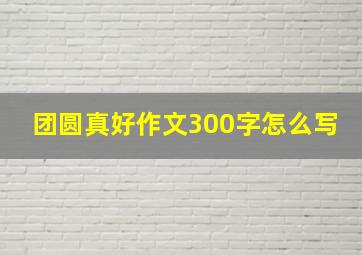 团圆真好作文300字怎么写